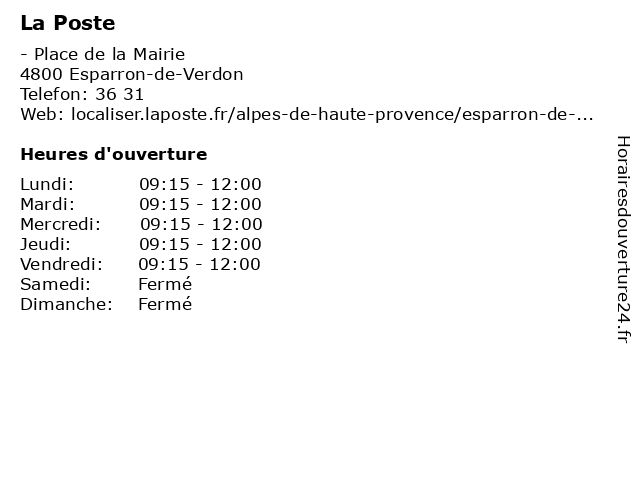 La Poste

- Place de la Mairie
4800 Esparron-de-Verdon
Telefon: 36 31
Web: localiser.laposte.fr/alpes-de-haute-provence/esparron-de-...

Heures d'ouverture

| | |
|---|---|
| Lundi: | 09:15 - 12:00 |
| Mardi: | 09:15 - 12:00 |
| Mercredi: | 09:15 - 12:00 |
| Jeudi: | 09:15 - 12:00 |
| Vendredi: | 09:15 - 12:00 |
| Samedi: | Fermé |
| Dimanche: | Fermé |

Horairesdouverture24.fr